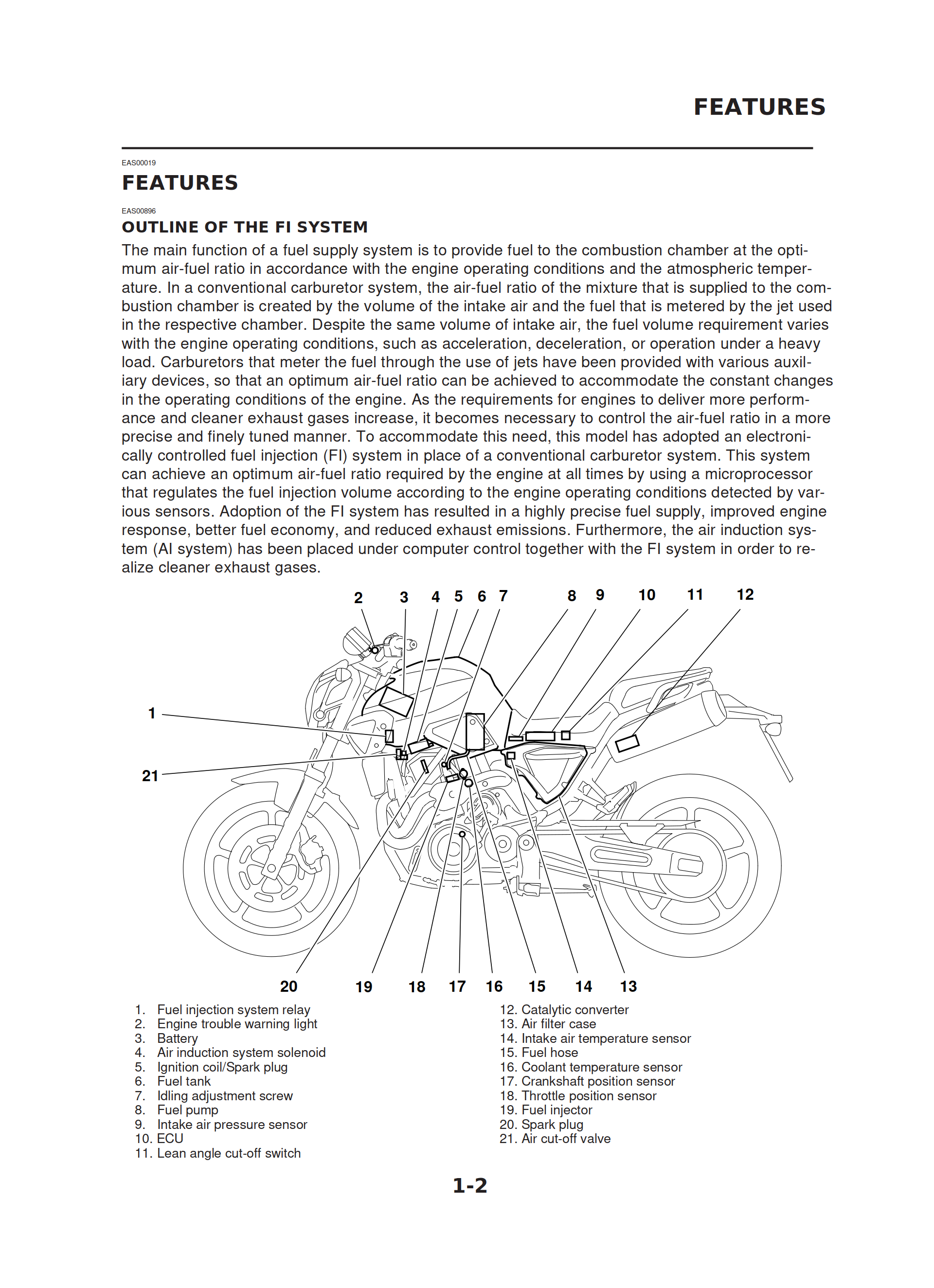 FEATURES

EAS00019

FEATURES

EAS00896

OUTLINE OF THE FI SYSTEM

The main function of a fuel supply system is to provide fuel to the combustion chamber at the optimum air-fuel ratio in accordance with the engine operating conditions and the atmospheric temperature. In a conventional carburetor system, the air-fuel ratio of the mixture that is supplied to the combustion chamber is created by the volume of the intake air and the fuel that is metered by the jet used in the respective chamber. Despite the same volume of intake air, the fuel volume requirement varies with the engine operating conditions, such as acceleration, deceleration, or operation under a heavy load. Carburetors that meter the fuel through the use of jets have been provided with various auxiliary devices, so that an optimum air-fuel ratio can be achieved to accommodate the constant changes in the operating conditions of the engine. As the requirements for engines to deliver more performance and cleaner exhaust gases increase, it becomes necessary to control the air-fuel ratio in a more precise and finely tuned manner. To accommodate this need, this model has adopted an electronically controlled fuel injection (FI) system in place of a conventional carburetor system. This system can achieve an optimum air-fuel ratio required by the engine at all times by using a microprocessor that regulates the fuel injection volume according to the engine operating conditions detected by various sensors. Adoption of the FI system has resulted in a highly precise fuel supply, improved engine response, better fuel economy, and reduced exhaust emissions. Furthermore, the air induction system (AI system) has been placed under computer control together with the FI system in order to realize cleaner exhaust gases.

2 3 4 5 6 7 8 9 10 11 12
1
21
20 19 18 17 16 15 14 13

1. Fuel injection system relay
2. Engine trouble warning light
3. Battery
4. Air induction system solenoid
5. Ignition coil/Spark plug
6. Fuel tank
7. Idling adjustment screw
8. Fuel pump
9. Intake air pressure sensor
10. ECU
11. Lean angle cut-off switch

12. Catalytic converter
13. Air filter case
14. Intake air temperature sensor
15. Fuel hose
16. Coolant temperature sensor
17. Crankshaft position sensor
18. Throttle position sensor
19. Fuel injector
20. Spark plug
21. Air cut-off valve

1-2